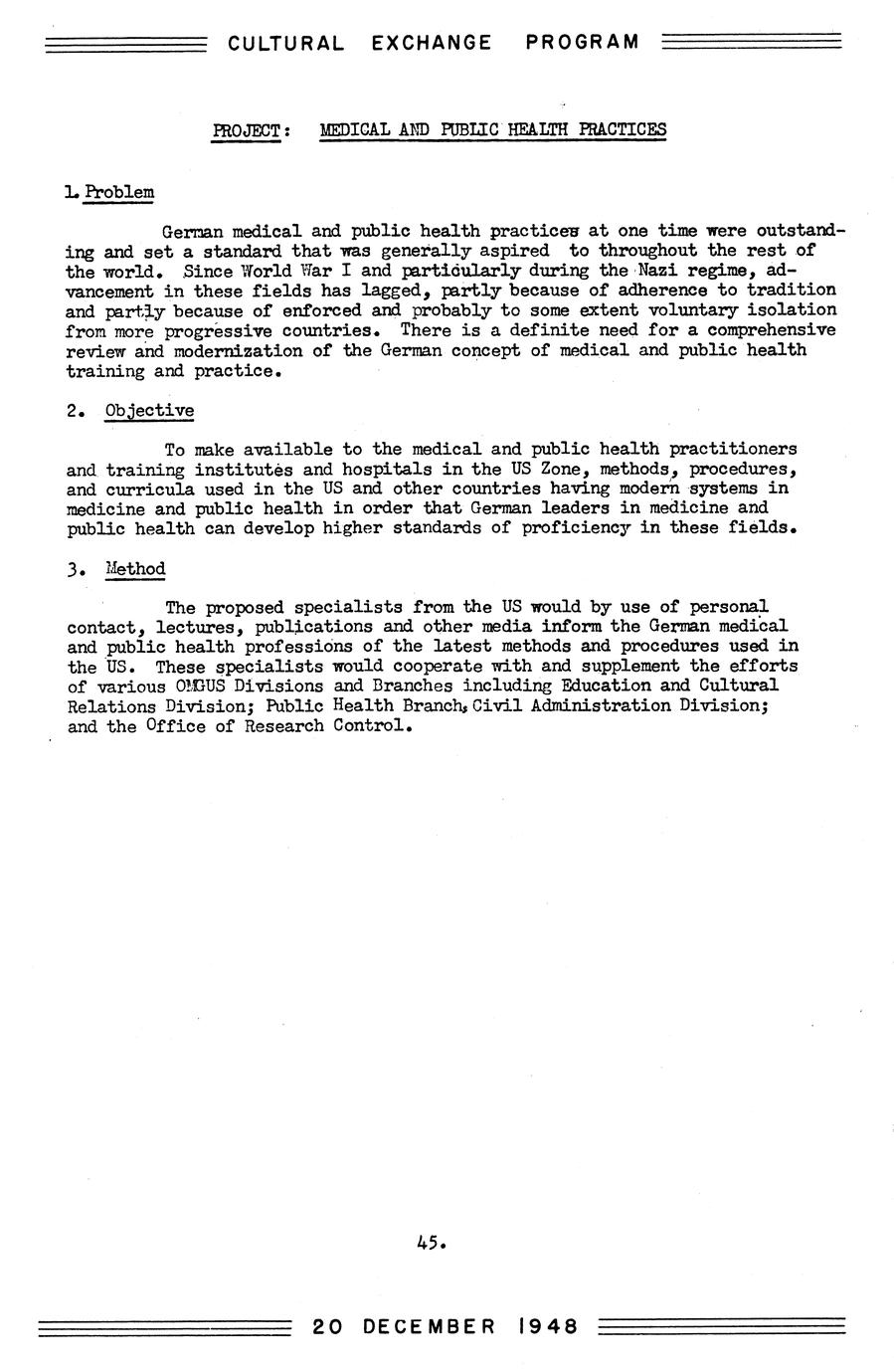 CULTURAL EXCHANGE PROGRAM

PROJECT: MEDICAL AND PUBLIC HEALTH PRACTICES

1. Problem

German medical and public health practices at one time were outstanding and set a standard that was generally aspired to throughout the rest of the world. Since World War I and particularly during the Nazi regime, advancement in these fields has lagged, partly because of adherence to tradition and partly because of enforced and probably to some extent voluntary isolation from more progressive countries. There is a definite need for a comprehensive review and modernization of the German concept of medical and public health training and practice.

2. Objective

To make available to the medical and public health practitioners and training institutes and hospitals in the US Zone, methods, procedures, and curricula used in the US and other countries having modern systems in medicine and public health in order that German leaders in medicine and public health can develop higher standards of proficiency in these fields.

3. Method

The proposed specialists from the US would by use of personal contact, lectures, publications and other media inform the German medical and public health professions of the latest methods and procedures used in the US. These specialists would cooperate with and supplement the efforts of various OMGUS Divisions and Branches including Education and Cultural Relations Division; Public Health Branch, Civil Administration Division; and the Office of Research Control.

45.

20 DECEMBER 1948